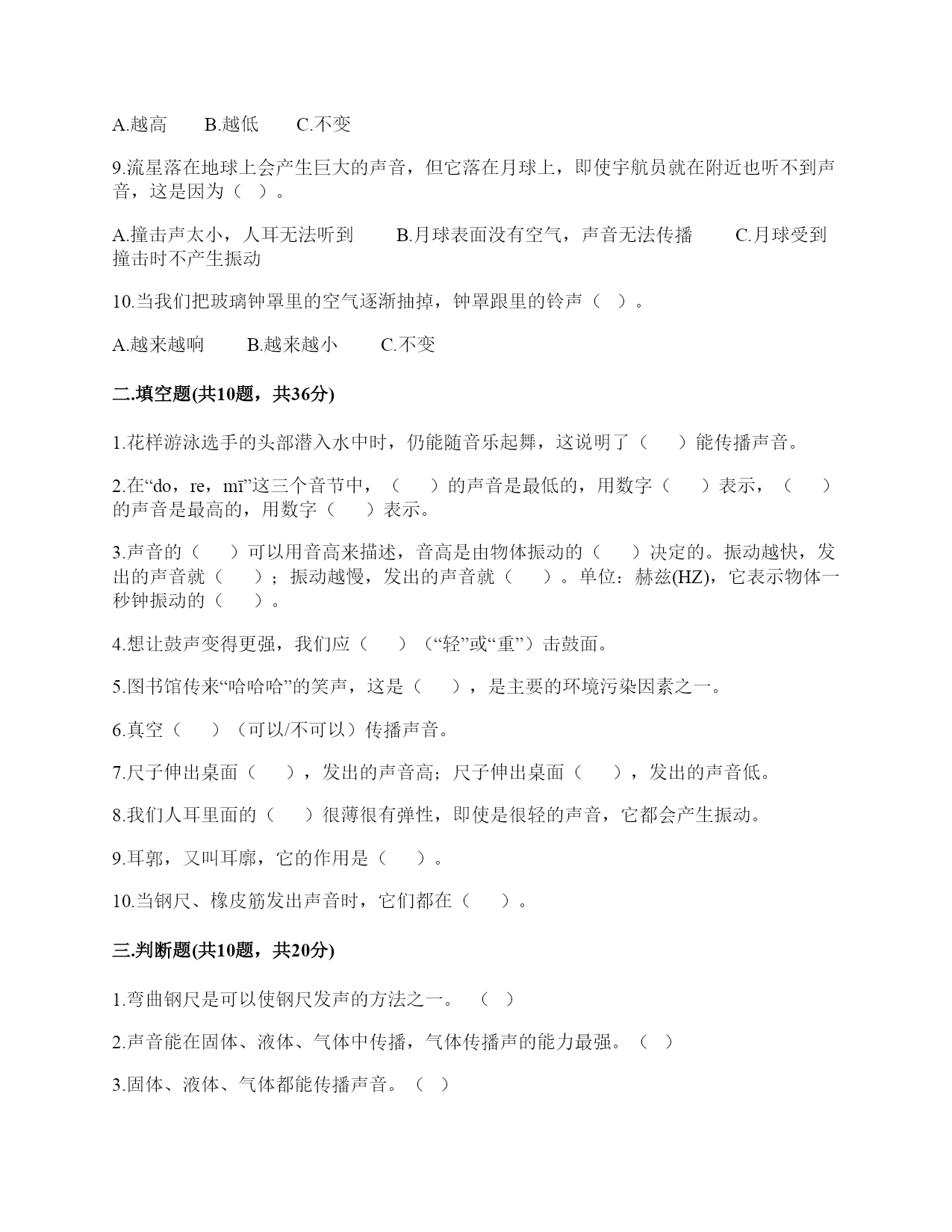 A.越高　　B.越低　　C.不变

9.流星落在地球上会产生巨大的声音，但它落在月球上，即使宇航员就在附近也听不到声音，这是因为（　）。

A.撞击声太小，人耳无法听到　　B.月球表面没有空气，声音无法传播　　C.月球受到撞击时不产生振动

10.当我们把玻璃钟罩里的空气逐渐抽掉，钟罩跟里的铃声（　）。

A.越来越响　　B.越来越小　　C.不变

二.填空题(共10题，共36分)

1.花样游泳选手的头部潜入水中时，仍能随音乐起舞，这说明了（　　）能传播声音。

2.在“do，re，mi”这三个音节中，（　　）的声音是最低的，用数字（　　）表示，（　　）的声音是最高的，用数字（　　）表示。

3.声音的（　　）可以用音高来描述，音高是由物体振动的（　　）决定的。振动越快，发出的声音就（　　）；振动越慢，发出的声音就（　　）。单位：赫兹(HZ)，它表示物体一秒钟振动的（　　）。

4.想让鼓声变得更强，我们应（　　）（“轻”或“重”）击鼓面。

5.图书馆传来“哈哈哈”的笑声，这是（　　），是主要的环境污染因素之一。

6.真空（　　）（可以/不可以）传播声音。

7.尺子伸出桌面（　　），发出的声音高；尺子伸出桌面（　　），发出的声音低。

8.我们人耳里面的（　　）很薄很有弹性，即使是很轻的声音，它都会产生振动。

9.耳郭，又叫耳廓，它的作用是（　　）。

10.当钢尺、橡皮筋发出声音时，它们都在（　　）。

三.判断题(共10题，共20分)

1.弯曲钢尺是可以使钢尺发声的方法之一。　（　）

2.声音能在固体、液体、气体中传播，气体传播声的能力最强。（　）

3.固体、液体、气体都能传播声音。（　）